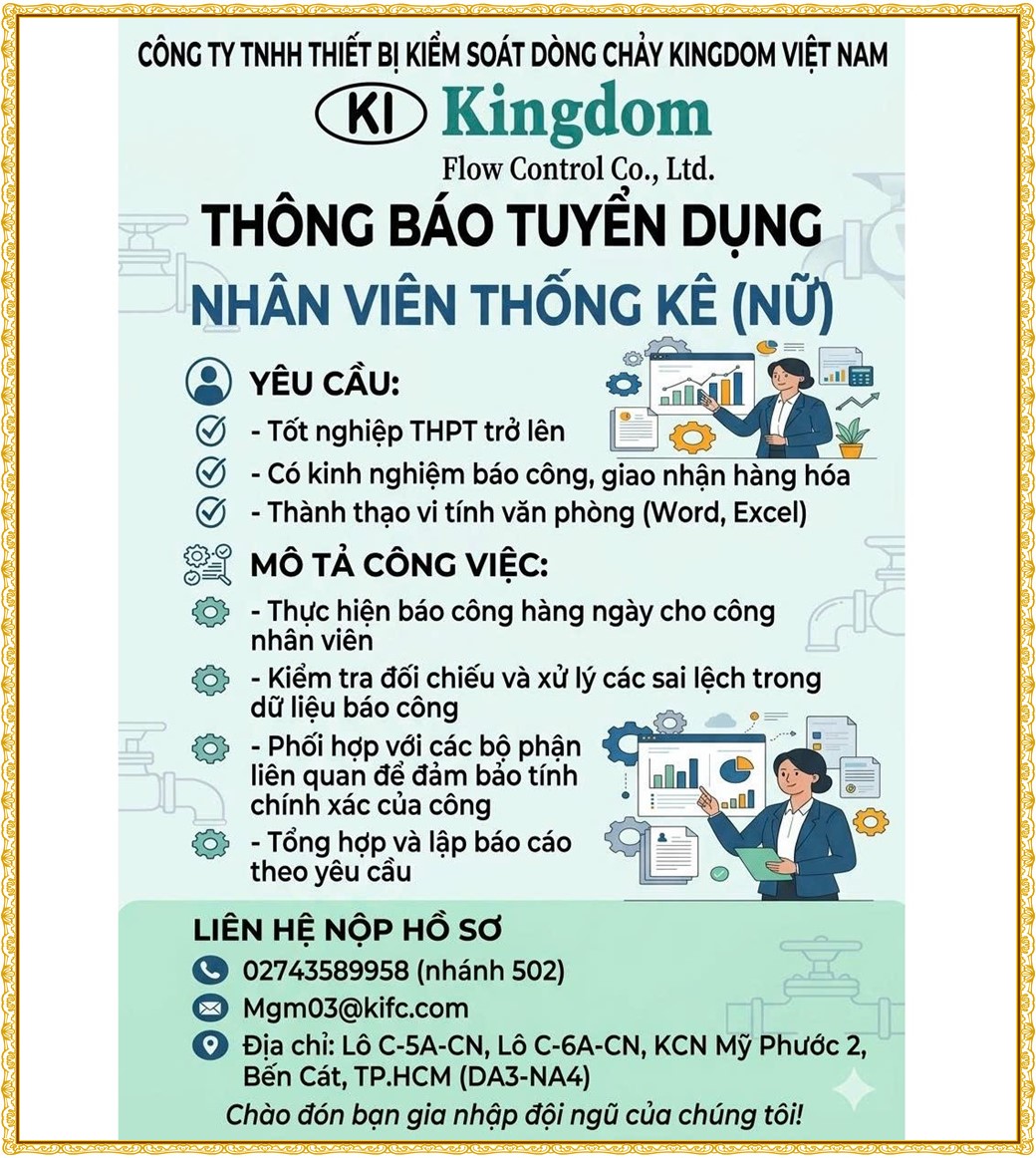 CÔNG TY TNHH THIẾT BỊ KIỂM SOÁT DÒNG CHẢY KINGDOM VIỆT NAM

KI Kingdom
Flow Control Co., Ltd.

THÔNG BÁO TUYỂN DỤNG

NHÂN VIÊN THỐNG KÊ (NỮ)

YÊU CẦU:

- Tốt nghiệp THPT trở lên
- Có kinh nghiệm báo công, giao nhận hàng hóa
- Thành thạo vi tính văn phòng (Word, Excel)

MÔ TẢ CÔNG VIỆC:

- Thực hiện báo công hàng ngày cho công nhân viên
- Kiểm tra đối chiếu và xử lý các sai lệch trong dữ liệu báo công
- Phối hợp với các bộ phận liên quan để đảm bảo tính chính xác của công
- Tổng hợp và lập báo cáo theo yêu cầu

LIÊN HỆ NỘP HỒ SƠ

02743589958 (nhánh 502)

Mgm03@kifc.com

Địa chỉ: Lô C-5A-CN, Lô C-6A-CN, KCN Mỹ Phước 2, Bến Cát, TP.HCM (DA3-NA4)

Chào đón bạn gia nhập đội ngũ của chúng tôi!